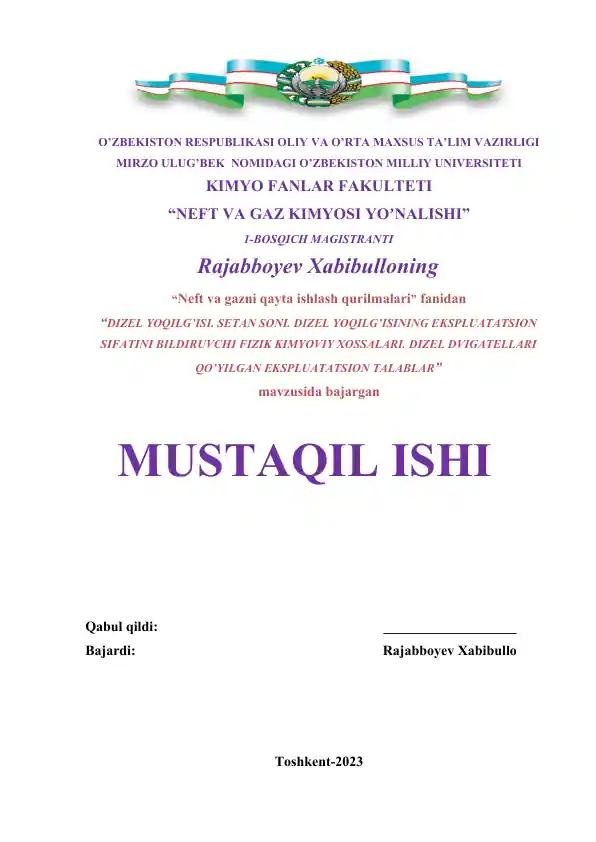 O'ZBEKISTON RESPUBLIKASI OLIY VA O'RTA MAXSUS TA'LIM VAZIRLIGI
MIRZO ULUG'BEK NOMIDAGI O'ZBEKISTON MILLIY UNIVERSITETI
KIMYO FANLAR FAKULTETI
"NEFT VA GAZ KIMYOSI YO'NALISHI"
1-BOSQICH MAGISTRANTI
Rajabboyev Xabibulloning
"Neft va gazni qayta ishlash qurilmalari" fanidan
"DIZEL YOQILG'ISI. SETAN SONI. DIZEL YOQILG'ISINING EKSPLUATATSION SIFATINI BILDIRUVCHI FIZIK KIMYOVIY XOSSALARI. DIZEL DVIGATELLARI QO'YILGAN EKSPLUATATSION TALABLAR"
mavzusida bajargan

MUSTAQIL ISHI

Qabul qildi: ____________________
Bajardi: Rajabboyev Xabibullo

Toshkent-2023